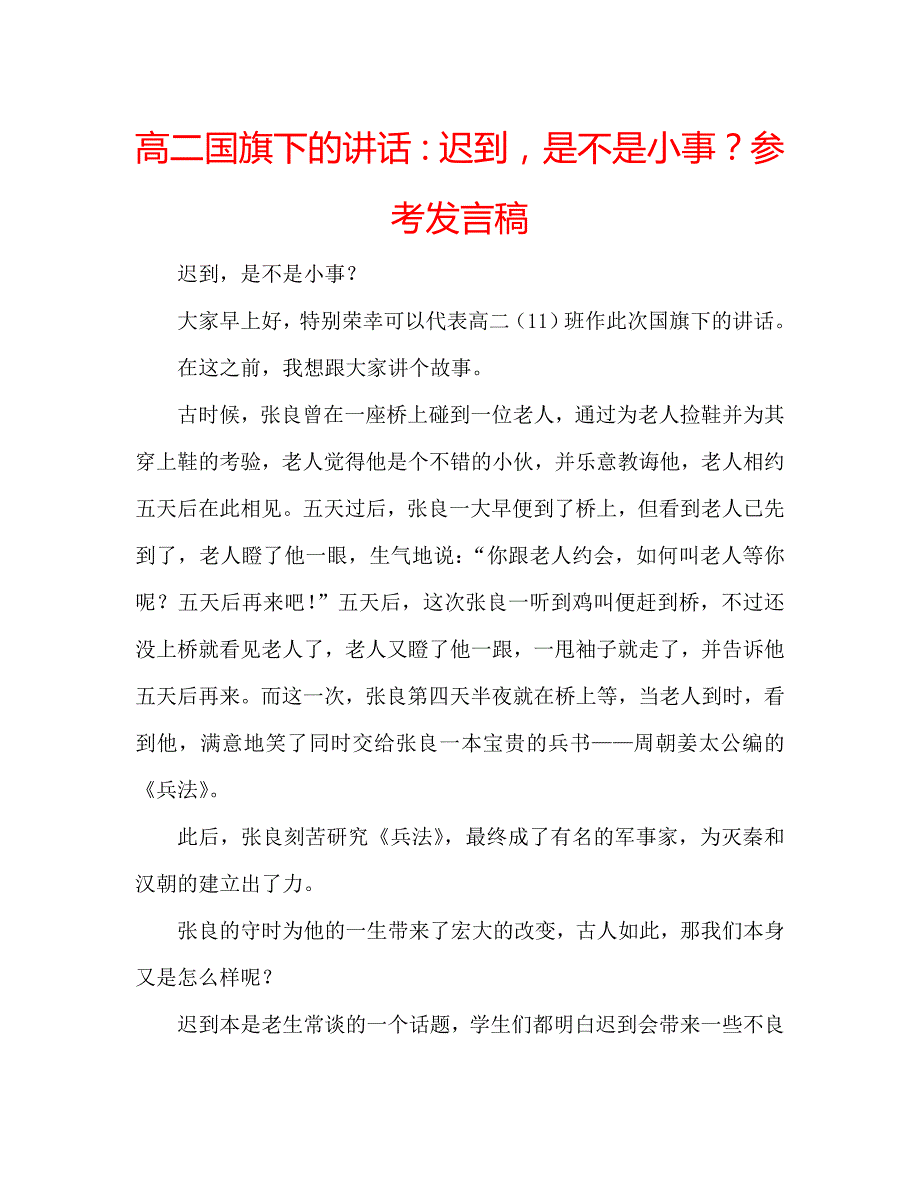 高二国旗下的讲话：迟到，是不是小事？参考发言稿

迟到，是不是小事？

大家早上好，特别荣幸可以代表高二（11）班作此次国旗下的讲话。

在这之前，我想跟大家讲个故事。

古时候，张良曾在一座桥上碰到一位老人，通过为老人捡鞋并为其穿上鞋的考验，老人觉得他是个不错的小伙，并乐意教诲他，老人相约五天后在此相见。五天过后，张良一大早便到了桥上，但看到老人已先到了，老人瞪了他一眼，生气地说：“你跟老人约会，如何叫老人等你呢？五天后再来吧！”五天后，这次张良一听到鸡叫便赶到桥，不过还没上桥就看见老人了，老人又瞪了他一跟，一甩袖子就走了，并告诉他五天后再来。而这一次，张良第四天半夜就在桥上等，当老人到时，看到他，满意地笑了同时交给张良一本宝贵的兵书——周朝姜太公编的《兵法》。

此后，张良刻苦研究《兵法》，最终成了有名的军事家，为灭秦和汉朝的建立出了力。

张良的守时为他的一生带来了宏大的改变，古人如此，那我们本身又是怎么样呢？

迟到本是老生常谈的一个话题，学生们都明白迟到会带来一些不良